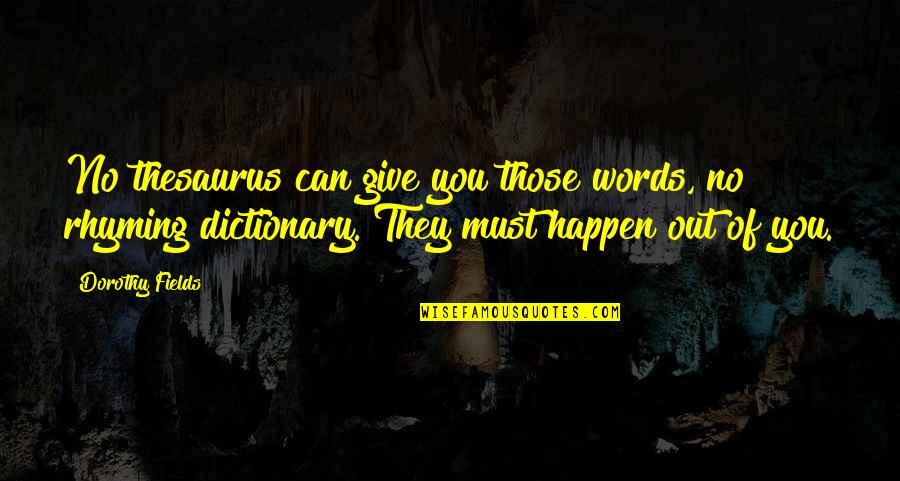 No thesaurus can give you those words, no rhyming dictionary. They must happen out of you.

Dorothy Fields

WISEFAMOUSQUOTES.COM